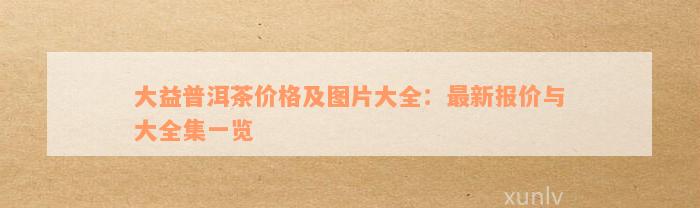 大益普洱茶价格及图片大全：最新报价与大全集一览

xunlv